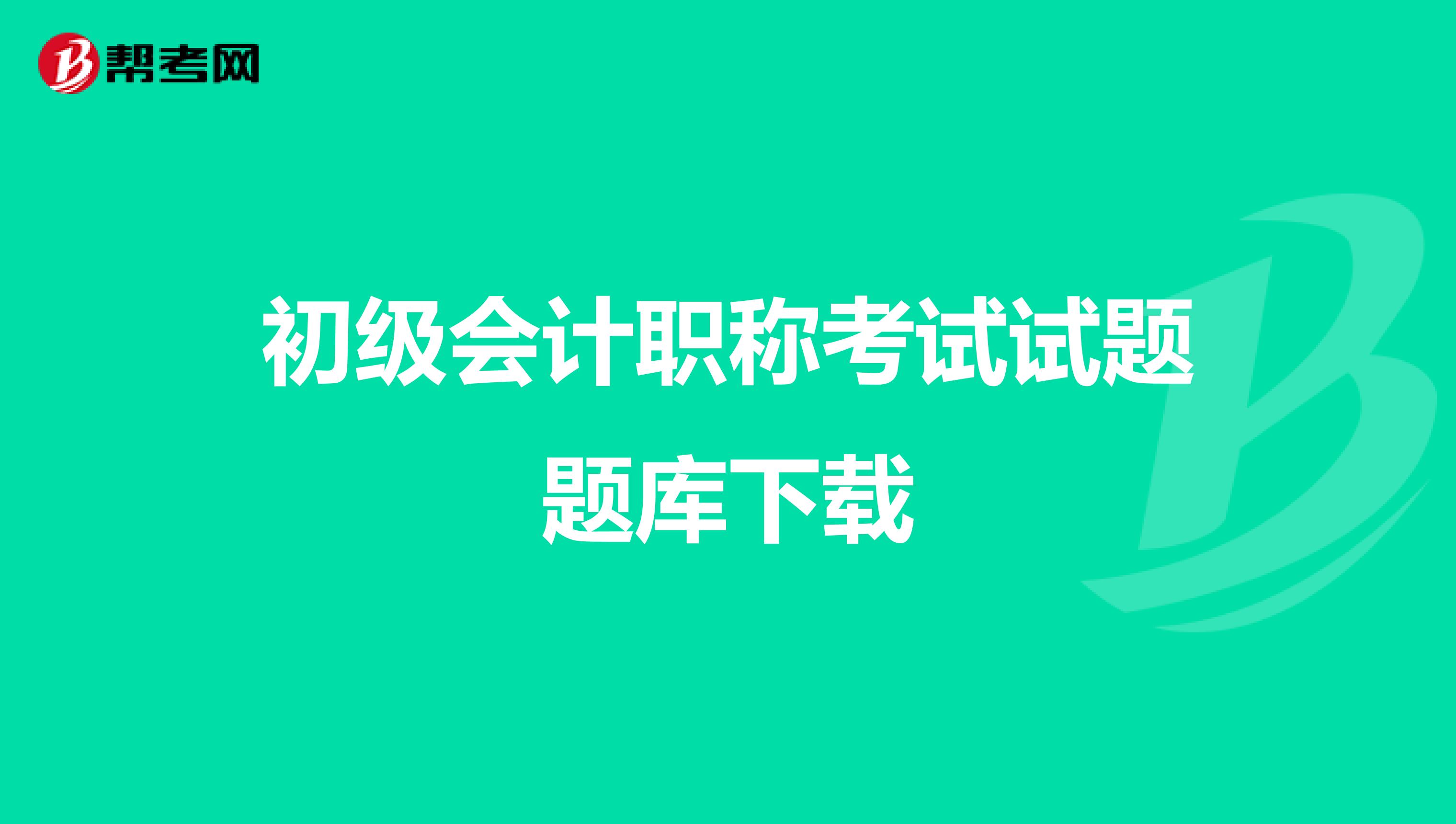 帮考网

初级会计职称考试试题题库下载